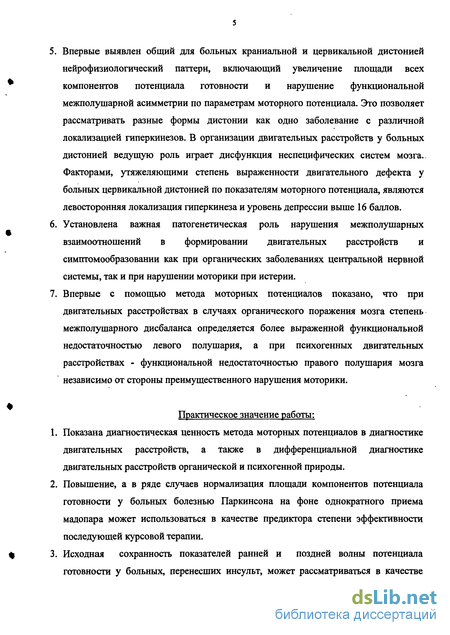 5

5. Впервые выявлен общий для больных краниальной и цервикальной дистонией нейрофизиологический паттерн, включающий увеличение площади всех компонентов потенциала готовности и нарушение функциональной межполушарной асимметрии по параметрам моторного потенциала. Это позволяет рассматривать разные формы дистонии как одно заболевание с различной локализацией гиперкинезов. В организации двигательных расстройств у больных дистонией ведущую роль играет дисфункция неспецифических систем мозга. Факторами, утяжеляющими степень выраженности двигательного дефекта у больных цервикальной дистонией по показателям моторного потенциала, являются левосторонняя локализация гиперкинеза и уровень депрессии выше 16 баллов.

6. Установлена важная патогенетическая роль нарушения межполушарных взаимоотношений в формировании двигательных расстройств и симптомообразовании как при органических заболеваниях центральной нервной системы, так и при нарушении моторики при истерии.

7. Впервые с помощью метода моторных потенциалов показано, что при двигательных расстройствах в случаях органического поражения мозга степень межполушарного дисбаланса определяется более выраженной функциональной недостаточностью левого полушария, а при психогенных двигательных расстройствах - функциональной недостаточностью правого полушария мозга независимо от стороны преимущественного нарушения моторики.

Практическое значение работы:

1. Показана диагностическая ценность метода моторных потенциалов в диагностике двигательных расстройств, а также в дифференциальной диагностике двигательных расстройств органической и психогенной природы.

2. Повышение, а в ряде случаев нормализация площади компонентов потенциала готовности у больных болезнью Паркинсона на фоне однократного приема мадопара может использоваться в качестве предиктора степени эффективности последующей курсовой терапии.

3. Исходная сохранность показателей ранней и поздней волны потенциала готовности у больных, перенесших инсульт, может рассматриваться в качестве

dsLib.net
библиотека диссертаций